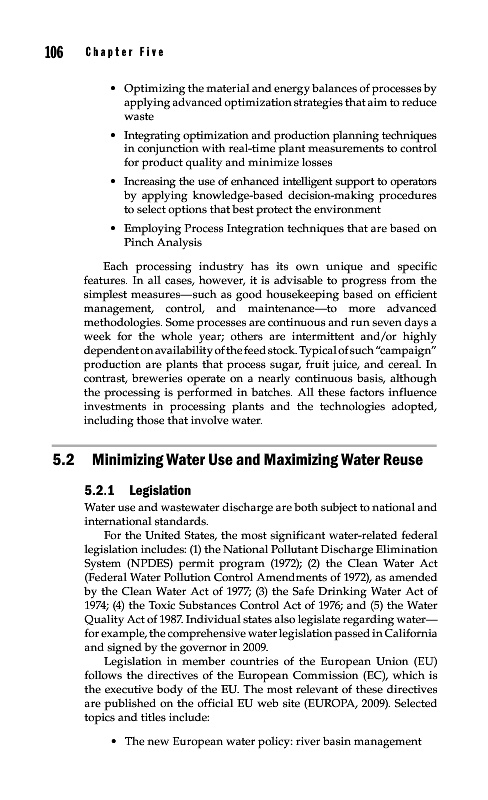 106 Chapter Five

• Optimizing the material and energy balances of processes by applying advanced optimization strategies that aim to reduce waste

• Integrating optimization and production planning techniques in conjunction with real-time plant measurements to control for product quality and minimize losses

• Increasing the use of enhanced intelligent support to operators by applying knowledge-based decision-making procedures to select options that best protect the environment

• Employing Process Integration techniques that are based on Pinch Analysis

Each processing industry has its own unique and specific features. In all cases, however, it is advisable to progress from the simplest measures—such as good housekeeping based on efficient management, control, and maintenance—to more advanced methodologies. Some processes are continuous and run seven days a week for the whole year; others are intermittent and/or highly dependent on availability of the feed stock. Typical of such "campaign" production are plants that process sugar, fruit juice, and cereal. In contrast, breweries operate on a nearly continuous basis, although the processing is performed in batches. All these factors influence investments in processing plants and the technologies adopted, including those that involve water.

5.2 Minimizing Water Use and Maximizing Water Reuse

5.2.1 Legislation

Water use and wastewater discharge are both subject to national and international standards.

For the United States, the most significant water-related federal legislation includes: (1) the National Pollutant Discharge Elimination System (NPDES) permit program (1972); (2) the Clean Water Act (Federal Water Pollution Control Amendments of 1972), as amended by the Clean Water Act of 1977; (3) the Safe Drinking Water Act of 1974; (4) the Toxic Substances Control Act of 1976; and (5) the Water Quality Act of 1987. Individual states also legislate regarding water—for example, the comprehensive water legislation passed in California and signed by the governor in 2009.

Legislation in member countries of the European Union (EU) follows the directives of the European Commission (EC), which is the executive body of the EU. The most relevant of these directives are published on the official EU web site (EUROPA, 2009). Selected topics and titles include:

• The new European water policy: river basin management